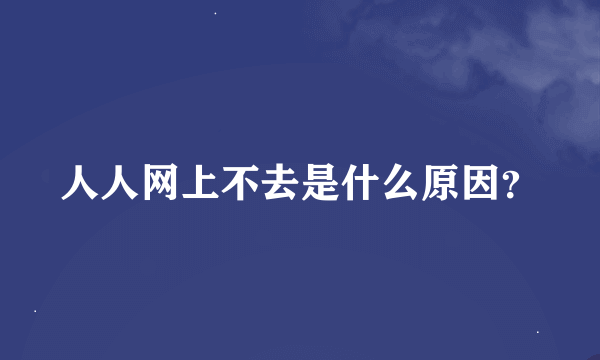 人人网上不去是什么原因?